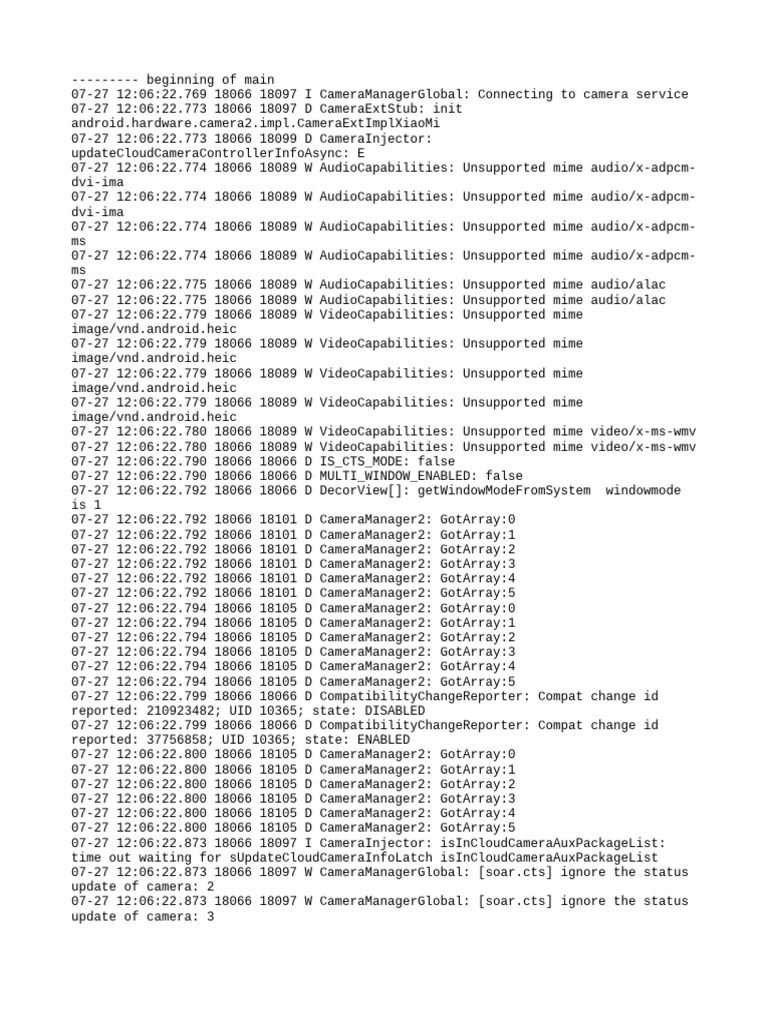 --------- beginning of main
07-27 12:06:22.769 18066 18097 I CameraManagerGlobal: Connecting to camera service
07-27 12:06:22.773 18066 18097 D CameraExtStub: init android.hardware.camera2.impl.CameraExtImplXiaoMi
07-27 12:06:22.773 18066 18099 D CameraInjector: updateCloudCameraControllerInfoAsync: E
07-27 12:06:22.774 18066 18089 W AudioCapabilities: Unsupported mime audio/x-adpcm-dvi-ima
07-27 12:06:22.774 18066 18089 W AudioCapabilities: Unsupported mime audio/x-adpcm-dvi-ima
07-27 12:06:22.774 18066 18089 W AudioCapabilities: Unsupported mime audio/x-adpcm-ms
07-27 12:06:22.774 18066 18089 W AudioCapabilities: Unsupported mime audio/x-adpcm-ms
07-27 12:06:22.775 18066 18089 W AudioCapabilities: Unsupported mime audio/alac
07-27 12:06:22.775 18066 18089 W AudioCapabilities: Unsupported mime audio/alac
07-27 12:06:22.779 18066 18089 W VideoCapabilities: Unsupported mime image/vnd.android.heic
07-27 12:06:22.779 18066 18089 W VideoCapabilities: Unsupported mime image/vnd.android.heic
07-27 12:06:22.779 18066 18089 W VideoCapabilities: Unsupported mime image/vnd.android.heic
07-27 12:06:22.779 18066 18089 W VideoCapabilities: Unsupported mime image/vnd.android.heic
07-27 12:06:22.780 18066 18089 W VideoCapabilities: Unsupported mime video/x-ms-wmv
07-27 12:06:22.780 18066 18089 W VideoCapabilities: Unsupported mime video/x-ms-wmv
07-27 12:06:22.790 18066 18066 D IS_CTS_MODE: false
07-27 12:06:22.790 18066 18066 D MULTI_WINDOW_ENABLED: false
07-27 12:06:22.792 18066 18066 D DecorView[]: getWindowModeFromSystem  windowmode is 1
07-27 12:06:22.792 18066 18101 D CameraManager2: GotArray:0
07-27 12:06:22.792 18066 18101 D CameraManager2: GotArray:1
07-27 12:06:22.792 18066 18101 D CameraManager2: GotArray:2
07-27 12:06:22.792 18066 18101 D CameraManager2: GotArray:3
07-27 12:06:22.792 18066 18101 D CameraManager2: GotArray:4
07-27 12:06:22.792 18066 18101 D CameraManager2: GotArray:5
07-27 12:06:22.794 18066 18105 D CameraManager2: GotArray:0
07-27 12:06:22.794 18066 18105 D CameraManager2: GotArray:1
07-27 12:06:22.794 18066 18105 D CameraManager2: GotArray:2
07-27 12:06:22.794 18066 18105 D CameraManager2: GotArray:3
07-27 12:06:22.794 18066 18105 D CameraManager2: GotArray:4
07-27 12:06:22.794 18066 18105 D CameraManager2: GotArray:5
07-27 12:06:22.799 18066 18066 D CompatibilityChangeReporter: Compat change id reported: 210923482; UID 10365; state: DISABLED
07-27 12:06:22.799 18066 18066 D CompatibilityChangeReporter: Compat change id reported: 37756858; UID 10365; state: ENABLED
07-27 12:06:22.800 18066 18105 D CameraManager2: GotArray:0
07-27 12:06:22.800 18066 18105 D CameraManager2: GotArray:1
07-27 12:06:22.800 18066 18105 D CameraManager2: GotArray:2
07-27 12:06:22.800 18066 18105 D CameraManager2: GotArray:3
07-27 12:06:22.800 18066 18105 D CameraManager2: GotArray:4
07-27 12:06:22.800 18066 18105 D CameraManager2: GotArray:5
07-27 12:06:22.873 18066 18097 I CameraInjector: isInCloudCameraAuxPackageList: time out waiting for sUpdateCloudCameraInfoLatch isInCloudCameraAuxPackageList
07-27 12:06:22.873 18066 18097 W CameraManagerGlobal: [soar.cts] ignore the status update of camera: 2
07-27 12:06:22.873 18066 18097 W CameraManagerGlobal: [soar.cts] ignore the status update of camera: 3